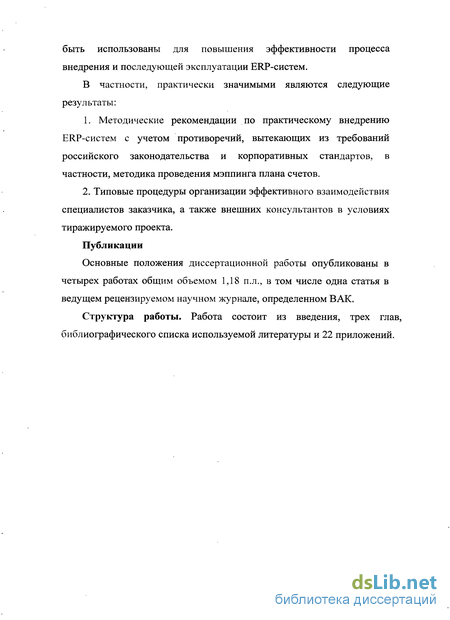 быть использованы для повышения эффективности процесса внедрения и последующей эксплуатации ERP-систем.

В частности, практически значимыми являются следующие результаты:

1. Методические рекомендации по практическому внедрению ERP-систем с учетом противоречий, вытекающих из требований российского законодательства и корпоративных стандартов, в частности, методика проведения мэппинга плана счетов.

2. Типовые процедуры организации эффективного взаимодействия специалистов заказчика, а также внешних консультантов в условиях тиражируемого проекта.

Публикации

Основные положения диссертационной работы опубликованы в четырех работах общим объемом 1,18 п.л., в том числе одна статья в ведущем рецензируемом научном журнале, определенном ВАК.

Структура работы. Работа состоит из введения, трех глав, библиографического списка используемой литературы и 22 приложений.

dsLib.net
библиотека диссертаций